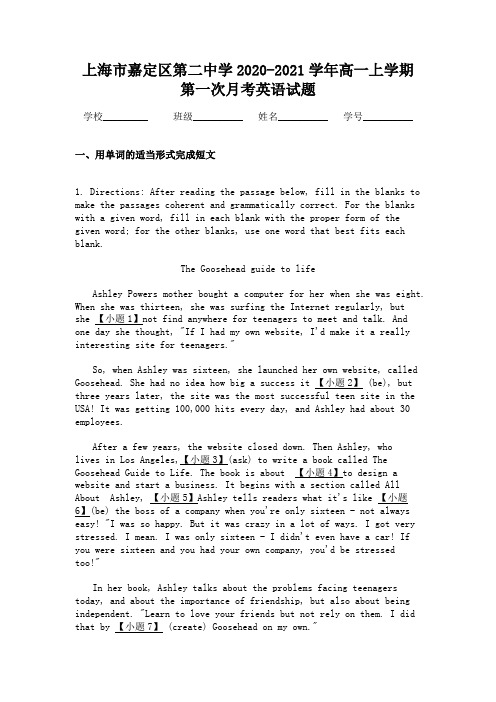 上海市嘉定区第二中学 2020-2021 学年高一上学期第一次月考英语试题

学校________ 班级________ 姓名________ 学号________

一、用单词的适当形式完成短文

1. Directions: After reading the passage below, fill in the blanks to make the passages coherent and grammatically correct. For the blanks with a given word, fill in each blank with the proper form of the given word; for the other blanks, use one word that best fits each blank.

The Goosehead guide to life

Ashley Powers mother bought a computer for her when she was eight. When she was thirteen, she was surfing the Internet regularly, but she 【小题1】not find anywhere for teenagers to meet and talk. And one day she thought, "If I had my own website, I'd make it a really interesting site for teenagers."

So, when Ashley was sixteen, she launched her own website, called Goosehead. She had no idea how big a success it 【小题2】 (be), but three years later, the site was the most successful teen site in the USA! It was getting 100,000 hits every day, and Ashley had about 30 employees.

After a few years, the website closed down. Then Ashley, who lives in Los Angeles,【小题3】(ask) to write a book called The Goosehead Guide to Life. The book is about 【小题4】to design a website and start a business. It begins with a section called All About Ashley, 【小题5】Ashley tells readers what it's like 【小题6】(be) the boss of a company when you're only sixteen - not always easy! "I was so happy. But it was crazy in a lot of ways. I got very stressed. I mean. I was only sixteen - I didn't even have a car! If you were sixteen and you had your own company, you'd be stressed too!"

In her book, Ashley talks about the problems facing teenagers today, and about the importance of friendship, but also about being independent. "Learn to love your friends but not rely on them. I did that by 【小题7】 (create) Goosehead on my own."